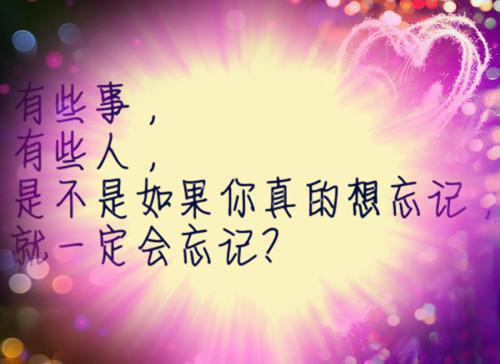 有些事，
有些人，
是不是如果你真的想忘记，
就一定会忘记？